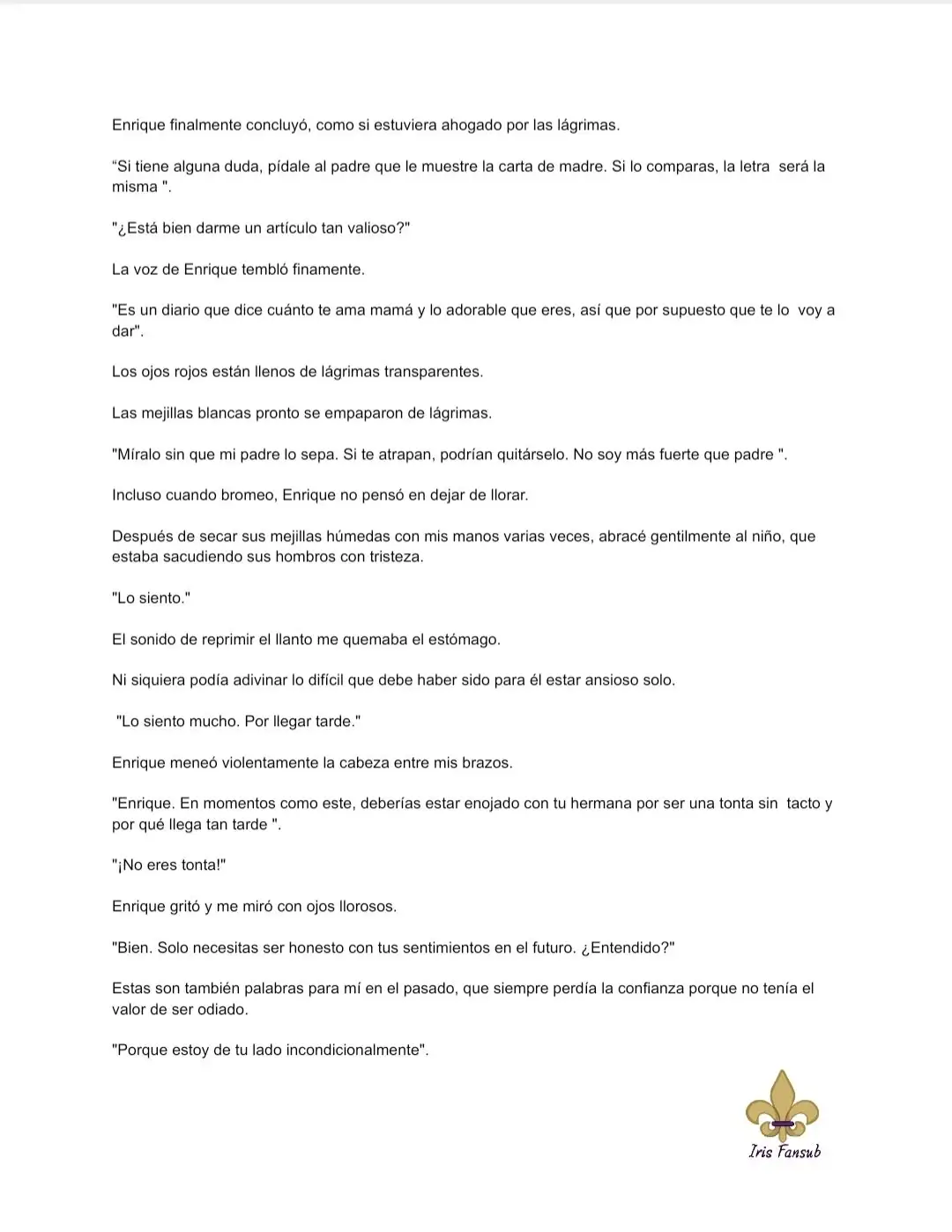 Enrique finalmente concluyó, como si estuviera ahogado por las lágrimas.

“Si tiene alguna duda, pídale al padre que le muestre la carta de madre. Si lo comparas, la letra será la misma ".

"¿Está bien darme un artículo tan valioso?"

La voz de Enrique tembló finamente.

"Es un diario que dice cuánto te ama mamá y lo adorable que eres, así que por supuesto que te lo voy a dar".

Los ojos rojos están llenos de lágrimas transparentes.

Las mejillas blancas pronto se empaparon de lágrimas.

"Míralo sin que mi padre lo sepa. Si te atrapan, podrían quitárselo. No soy más fuerte que padre ".

Incluso cuando bromeo, Enrique no pensó en dejar de llorar.

Después de secar sus mejillas húmedas con mis manos varias veces, abracé gentilmente al niño, que estaba sacudiendo sus hombros con tristeza.

"Lo siento."

El sonido de reprimir el llanto me quemaba el estómago.

Ni siquiera podía adivinar lo difícil que debe haber sido para él estar ansioso solo.

"Lo siento mucho. Por llegar tarde."

Enrique meneó violentamente la cabeza entre mis brazos.

"Enrique. En momentos como este, deberías estar enojado con tu hermana por ser una tonta sin tacto y por qué llega tan tarde ".

"¡No eres tonta!"

Enrique gritó y me miró con ojos llorosos.

"Bien. Solo necesitas ser honesto con tus sentimientos en el futuro. ¿Entendido?"

Estas son también palabras para mí en el pasado, que siempre perdía la confianza porque no tenía el valor de ser odiado.

"Porque estoy de tu lado incondicionalmente".

Iris Fansub